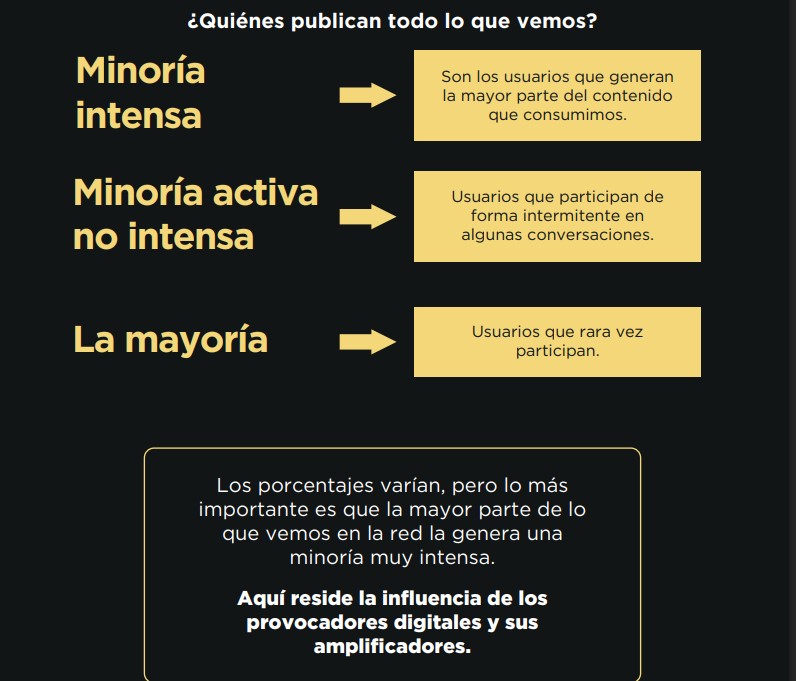 ¿Quiénes publican todo lo que vemos?

Minoría intensa

Son los usuarios que generan la mayor parte del contenido que consumimos.

Minoría activa no intensa

Usuarios que participan de forma intermitente en algunas conversaciones.

La mayoría

Usuarios que rara vez participan.

Los porcentajes varían, pero lo más importante es que la mayor parte de lo que vemos en la red la genera una minoría muy intensa.

Aquí reside la influencia de los provocadores digitales y sus amplificadores.